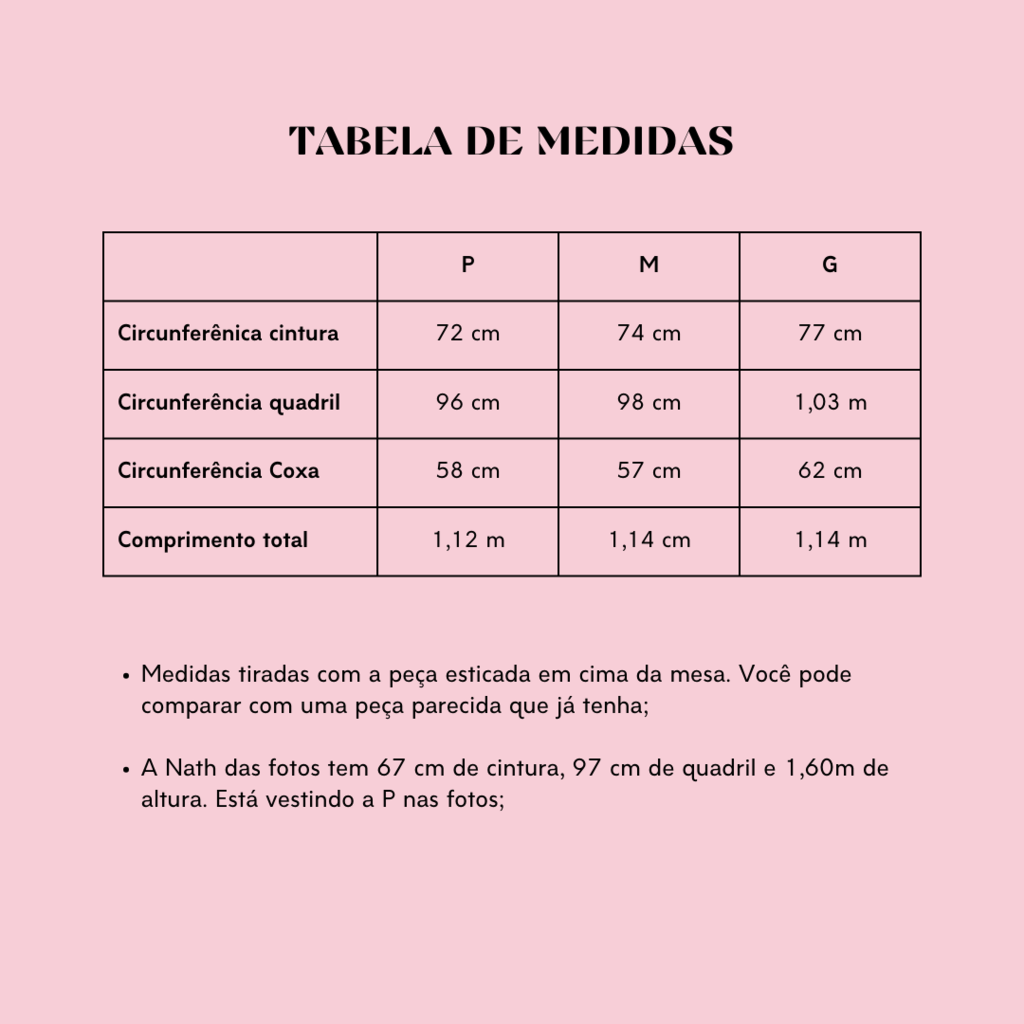 TABELA DE MEDIDAS

| | P | M | G |
|---|---|---|---|
| Circunferênica cintura | 72 cm | 74 cm | 77 cm |
| Circunferência quadril | 96 cm | 98 cm | 1,03 m |
| Circunferência Coxa | 58 cm | 57 cm | 62 cm |
| Comprimento total | 1,12 m | 1,14 cm | 1,14 m |

• Medidas tiradas com a peça esticada em cima da mesa. Você pode comparar com uma peça parecida que já tenha;

• A Nath das fotos tem 67 cm de cintura, 97 cm de quadril e 1,60m de altura. Está vestindo a P nas fotos;